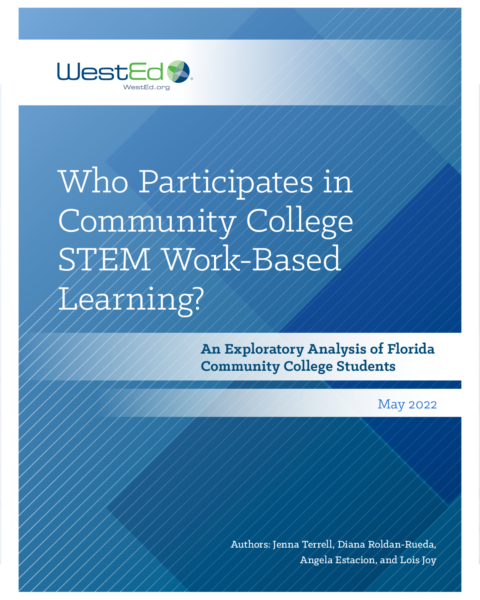 WestEd
WestEd.org

Who Participates in Community College STEM Work-Based Learning?

An Exploratory Analysis of Florida Community College Students

May 2022

Authors: Jenna Terrell, Diana Roldan-Rueda, Angela Estacion, and Lois Joy